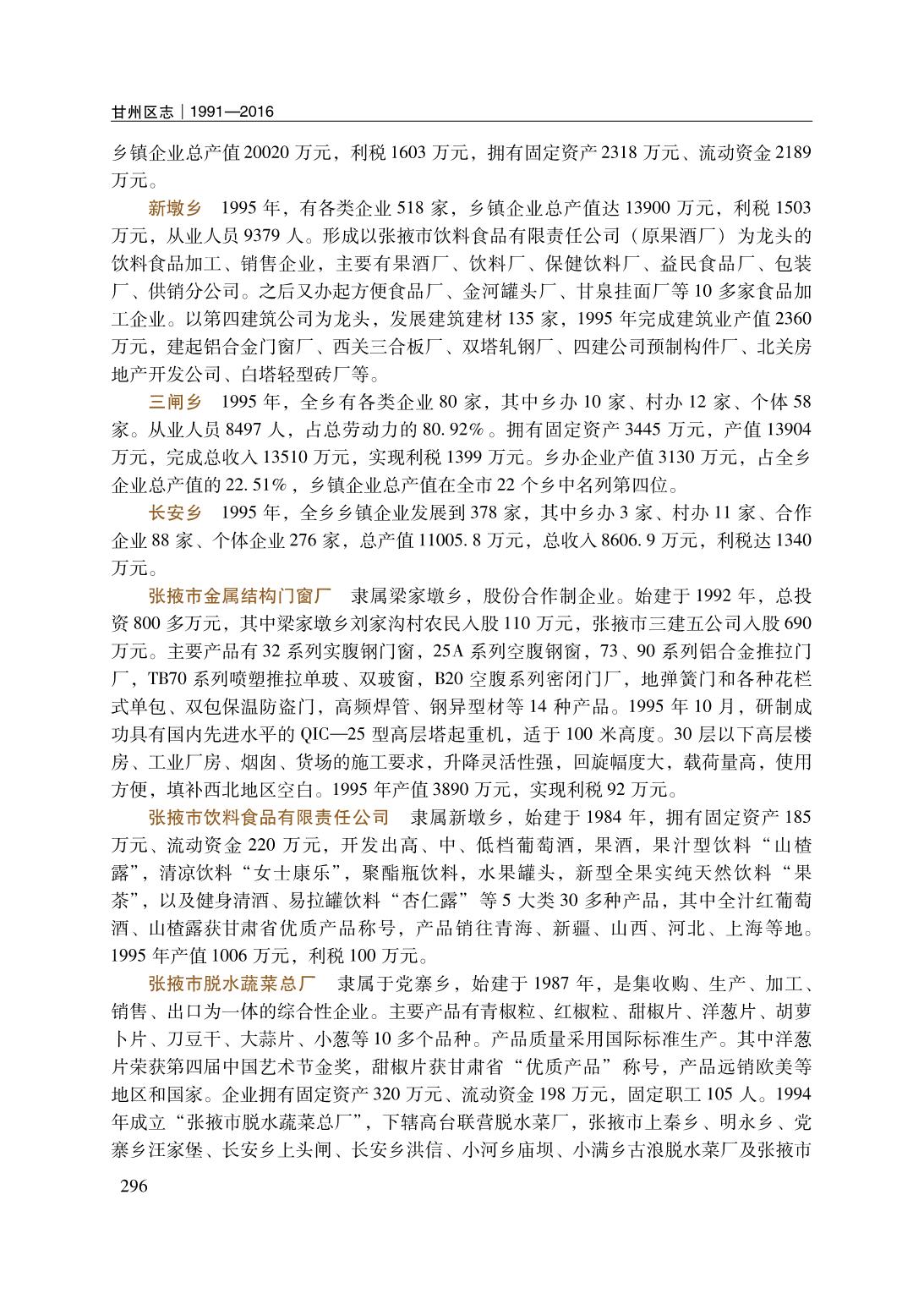 甘州区志｜1991—2016

乡镇企业总产值20020万元，利税1603万元，拥有固定资产2318万元、流动资金2189万元。

新墩乡　1995年，有各类企业518家，乡镇企业总产值达13900万元，利税1503万元，从业人员9379人。形成以张掖市饮料食品有限责任公司（原果酒厂）为龙头的饮料食品加工、销售企业，主要有果酒厂、饮料厂、保健饮料厂、益民食品厂、包装厂、供销分公司。之后又办起方便食品厂、金河罐头厂、甘泉挂面厂等10多家食品加工企业。以第四建筑公司为龙头，发展建筑建材135家，1995年完成建筑业产值2360万元，建起铝合金门窗厂、西关三合板厂、双塔轧钢厂、四建公司预制构件厂、北关房地产开发公司、白塔轻型砖厂等。

三闸乡　1995年，全乡有各类企业80家，其中乡办10家、村办12家、个体58家。从业人员8497人，占总劳动力的80.92%。拥有固定资产3445万元，产值13904万元，完成总收入13510万元，实现利税1399万元。乡办企业产值3130万元，占全乡企业总产值的22.51%，乡镇企业总产值在全市22个乡中名列第四位。

长安乡　1995年，全乡乡镇企业发展到378家，其中乡办3家、村办11家、合作企业88家、个体企业276家，总产值11005.8万元，总收入8606.9万元，利税达1340万元。

张掖市金属结构门窗厂　隶属梁家墩乡，股份合作制企业。始建于1992年，总投资800多万元，其中梁家墩乡刘家沟村农民入股110万元，张掖市三建五公司入股690万元。主要产品有32系列实腹钢门窗，25A系列空腹钢窗，73、90系列铝合金推拉门厂，TB70系列喷塑推拉单玻、双玻窗，B20空腹系列密闭门厂，地弹簧门和各种花栏式单包、双包保温防盗门，高频焊管、钢异型材等14种产品。1995年10月，研制成功具有国内先进水平的QIC—25型高层塔起重机，适于100米高度。30层以下高层楼房、工业厂房、烟囱、货场的施工要求，升降灵活性强，回旋幅度大，载荷量高，使用方便，填补西北地区空白。1995年产值3890万元，实现利税92万元。

张掖市饮料食品有限责任公司　隶属新墩乡，始建于1984年，拥有固定资产185万元、流动资金220万元，开发出高、中、低档葡萄酒，果酒，果汁型饮料“山楂露”，清凉饮料“女士康乐”，聚酯瓶饮料，水果罐头，新型全果实纯天然饮料“果茶”，以及健身清酒、易拉罐饮料“杏仁露”等5大类30多种产品，其中全汁红葡萄酒、山楂露获甘肃省优质产品称号，产品销往青海、新疆、山西、河北、上海等地。1995年产值1006万元，利税100万元。

张掖市脱水蔬菜总厂　隶属于党寨乡，始建于1987年，是集收购、生产、加工、销售、出口为一体的综合性企业。主要产品有青椒粒、红椒粒、甜椒片、洋葱片、胡萝卜片、刀豆干、大蒜片、小葱等10多个品种。产品质量采用国际标准生产。其中洋葱片荣获第四届中国艺术节金奖，甜椒片获甘肃省“优质产品”称号，产品远销欧美等地区和国家。企业拥有固定资产320万元、流动资金198万元，固定职工105人。1994年成立“张掖市脱水蔬菜总厂”，下辖高台联营脱水菜厂，张掖市上秦乡、明永乡、党寨乡汪家堡、长安乡上头闸、长安乡洪信、小河乡庙坝、小满乡古浪脱水菜厂及张掖市

296